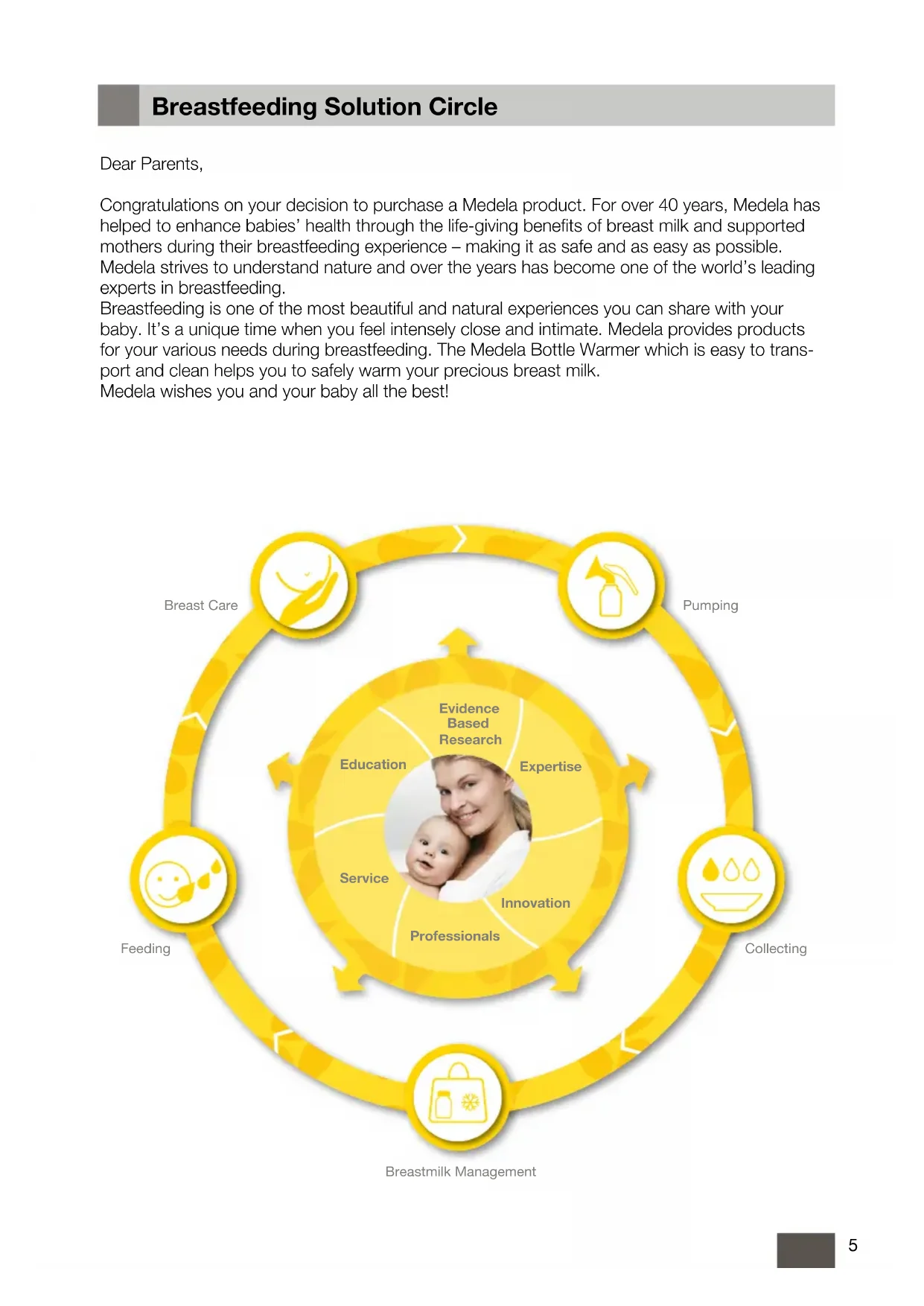 Breastfeeding Solution Circle

Dear Parents,

Congratulations on your decision to purchase a Medela product. For over 40 years, Medela has helped to enhance babies' health through the life-giving benefits of breast milk and supported mothers during their breastfeeding experience – making it as safe and as easy as possible. Medela strives to understand nature and over the years has become one of the world's leading experts in breastfeeding.
Breastfeeding is one of the most beautiful and natural experiences you can share with your baby. It's a unique time when you feel intensely close and intimate. Medela provides products for your various needs during breastfeeding. The Medela Bottle Warmer which is easy to transport and clean helps you to safely warm your precious breast milk.
Medela wishes you and your baby all the best!

Breast Care
Pumping
Evidence Based Research
Education
Expertise
Service
Innovation
Professionals
Feeding
Collecting
Breastmilk Management

5